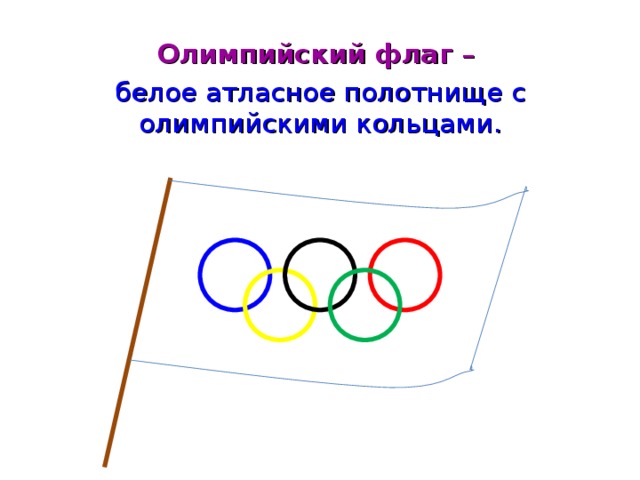 Олимпийский флаг –

белое атласное полотнище с олимпийскими кольцами.